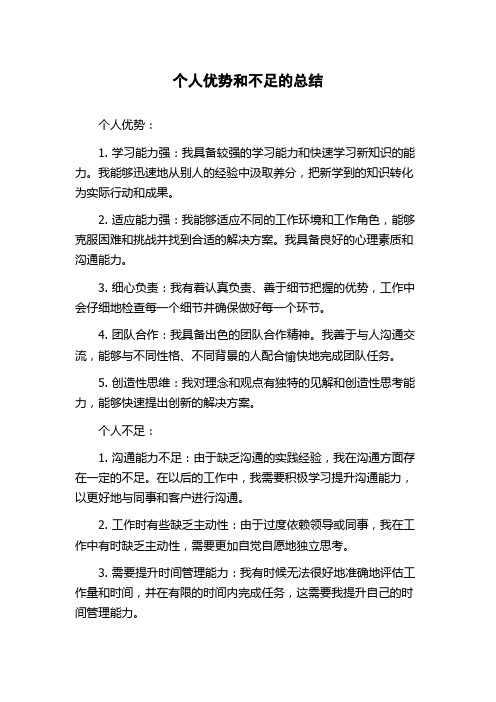 个人优势和不足的总结

个人优势：

1. 学习能力强：我具备较强的学习能力和快速学习新知识的能力。我能够迅速地从别人的经验中汲取养分，把新学到的知识转化为实际行动和成果。

2. 适应能力强：我能够适应不同的工作环境和工作角色，能够克服困难和挑战并找到合适的解决方案。我具备良好的心理素质和沟通能力。

3. 细心负责：我有着认真负责、善于细节把握的优势，工作中会仔细地检查每一个细节并确保做好每一个环节。

4. 团队合作：我具备出色的团队合作精神。我善于与人沟通交流，能够与不同性格、不同背景的人配合愉快地完成团队任务。

5. 创造性思维：我对理念和观点有独特的见解和创造性思考能力，能够快速提出创新的解决方案。

个人不足：

1. 沟通能力不足：由于缺乏沟通的实践经验，我在沟通方面存在一定的不足。在以后的工作中，我需要积极学习提升沟通能力，以更好地与同事和客户进行沟通。

2. 工作时有些缺乏主动性：由于过度依赖领导或同事，我在工作中有时缺乏主动性，需要更加自觉自愿地独立思考。

3. 需要提升时间管理能力：我有时候无法很好地准确地评估工作量和时间，并在有限的时间内完成任务，这需要我提升自己的时间管理能力。